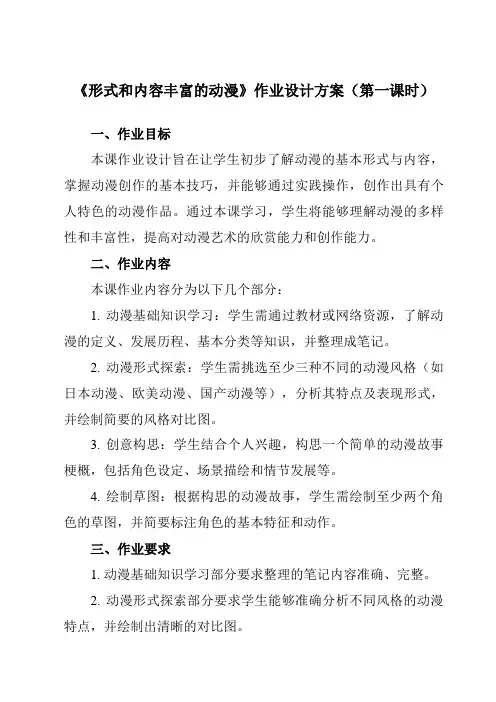 《形式和内容丰富的动漫》作业设计方案（第一课时）

一、作业目标

本课作业设计旨在让学生初步了解动漫的基本形式与内容，掌握动漫创作的基本技巧，并能够通过实践操作，创作出具有个人特色的动漫作品。通过本课学习，学生将能够理解动漫的多样性和丰富性，提高对动漫艺术的欣赏能力和创作能力。

二、作业内容

本课作业内容分为以下几个部分：

1. 动漫基础知识学习：学生需通过教材或网络资源，了解动漫的定义、发展历程、基本分类等知识，并整理成笔记。

2. 动漫形式探索：学生需挑选至少三种不同的动漫风格（如日本动漫、欧美动漫、国产动漫等），分析其特点及表现形式，并绘制简要的风格对比图。

3. 创意构思：学生结合个人兴趣，构思一个简单的动漫故事梗概，包括角色设定、场景描绘和情节发展等。

4. 绘制草图：根据构思的动漫故事，学生需绘制至少两个角色的草图，并简要标注角色的基本特征和动作。

三、作业要求

1. 动漫基础知识学习部分要求整理的笔记内容准确、完整。

2. 动漫形式探索部分要求学生能够准确分析不同风格的动漫特点，并绘制出清晰的对比图。